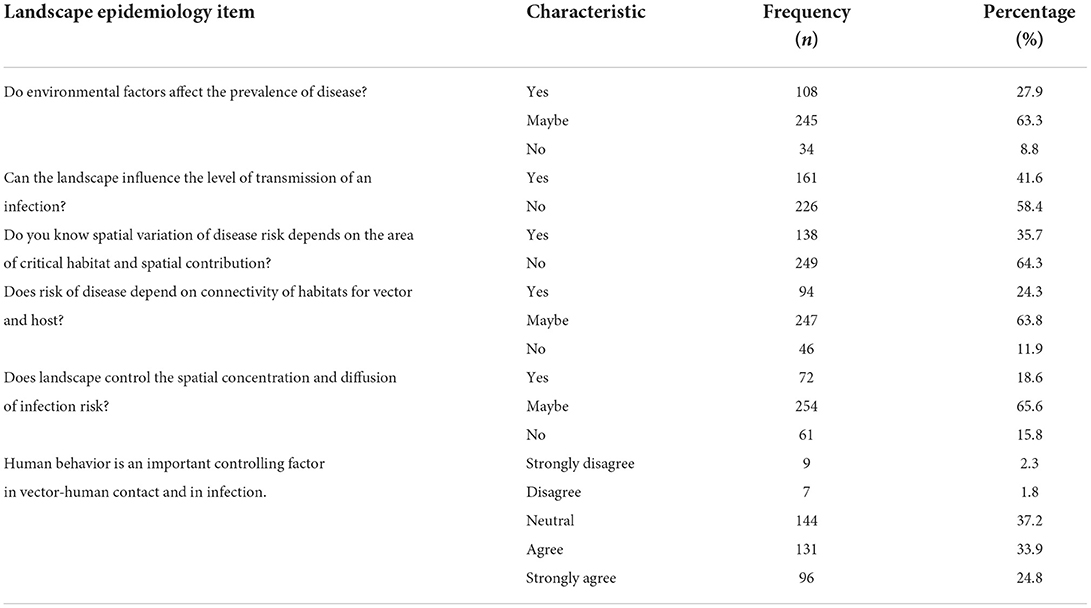 | Landscape epidemiology item | Characteristic | Frequency ($n$) | Percentage (%) |
|---|---|---|---|
| Do environmental factors affect the prevalence of disease? | Yes | 108 | 27.9 |
| | Maybe | 245 | 63.3 |
| | No | 34 | 8.8 |
| Can the landscape influence the level of transmission of an infection? | Yes | 161 | 41.6 |
| | No | 226 | 58.4 |
| Do you know spatial variation of disease risk depends on the area of critical habitat and spatial contribution? | Yes | 138 | 35.7 |
| | No | 249 | 64.3 |
| Does risk of disease depend on connectivity of habitats for vector and host? | Yes | 94 | 24.3 |
| | Maybe | 247 | 63.8 |
| | No | 46 | 11.9 |
| Does landscape control the spatial concentration and diffusion of infection risk? | Yes | 72 | 18.6 |
| | Maybe | 254 | 65.6 |
| | No | 61 | 15.8 |
| Human behavior is an important controlling factor in vector-human contact and in infection. | Strongly disagree | 9 | 2.3 |
| | Disagree | 7 | 1.8 |
| | Neutral | 144 | 37.2 |
| | Agree | 131 | 33.9 |
| | Strongly agree | 96 | 24.8 |